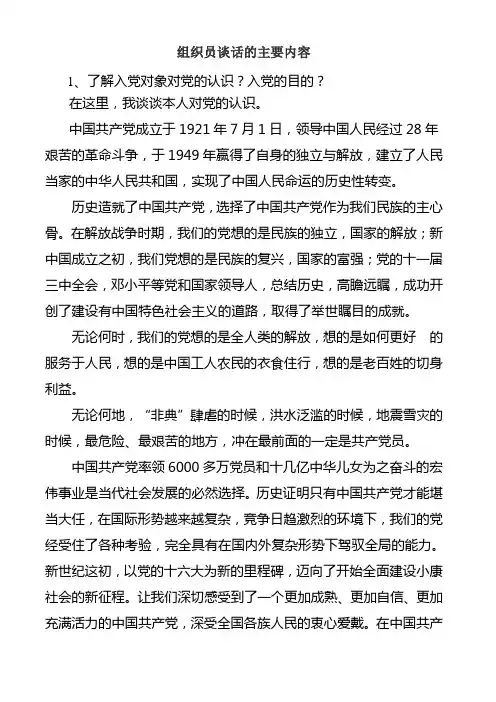 组织员谈话的主要内容

1、了解入党对象对党的认识？入党的目的？

在这里，我谈谈本人对党的认识。

中国共产党成立于 1921 年 7 月 1 日，领导中国人民经过 28 年艰苦的革命斗争，于 1949 年赢得了自身的独立与解放，建立了人民当家的中华人民共和国，实现了中国人民命运的历史性转变。

历史造就了中国共产党，选择了中国共产党作为我们民族的主心骨。在解放战争时期，我们的党想的是民族的独立，国家的解放；新中国成立之初，我们党想的是民族的复兴，国家的富强；党的十一届三中全会，邓小平等党和国家领导人，总结历史，高瞻远瞩，成功开创了建设有中国特色社会主义的道路，取得了举世瞩目的成就。

无论何时，我们的党想的是全人类的解放，想的是如何更好 的服务于人民，想的是中国工人农民的衣食住行，想的是老百姓的切身利益。

无论何地，"非典"肆虐的时候，洪水泛滥的时候，地震雪灾的时候，最危险、最艰苦的地方，冲在最前面的一定是共产党员。

中国共产党率领 6000 多万党员和十几亿中华儿女为之奋斗的宏伟事业是当代社会发展的必然选择。历史证明只有中国共产党才能堪当大任，在国际形势越来越复杂，竞争日趋激烈的环境下，我们的党经受住了各种考验，完全具有在国内外复杂形势下驾驭全局的能力。新世纪这初，以党的十六大为新的里程碑，迈向了开始全面建设小康社会的新征程。让我们深切感受到了一个更加成熟、更加自信、更加充满活力的中国共产党，深受全国各族人民的衷心爱戴。在中国共产